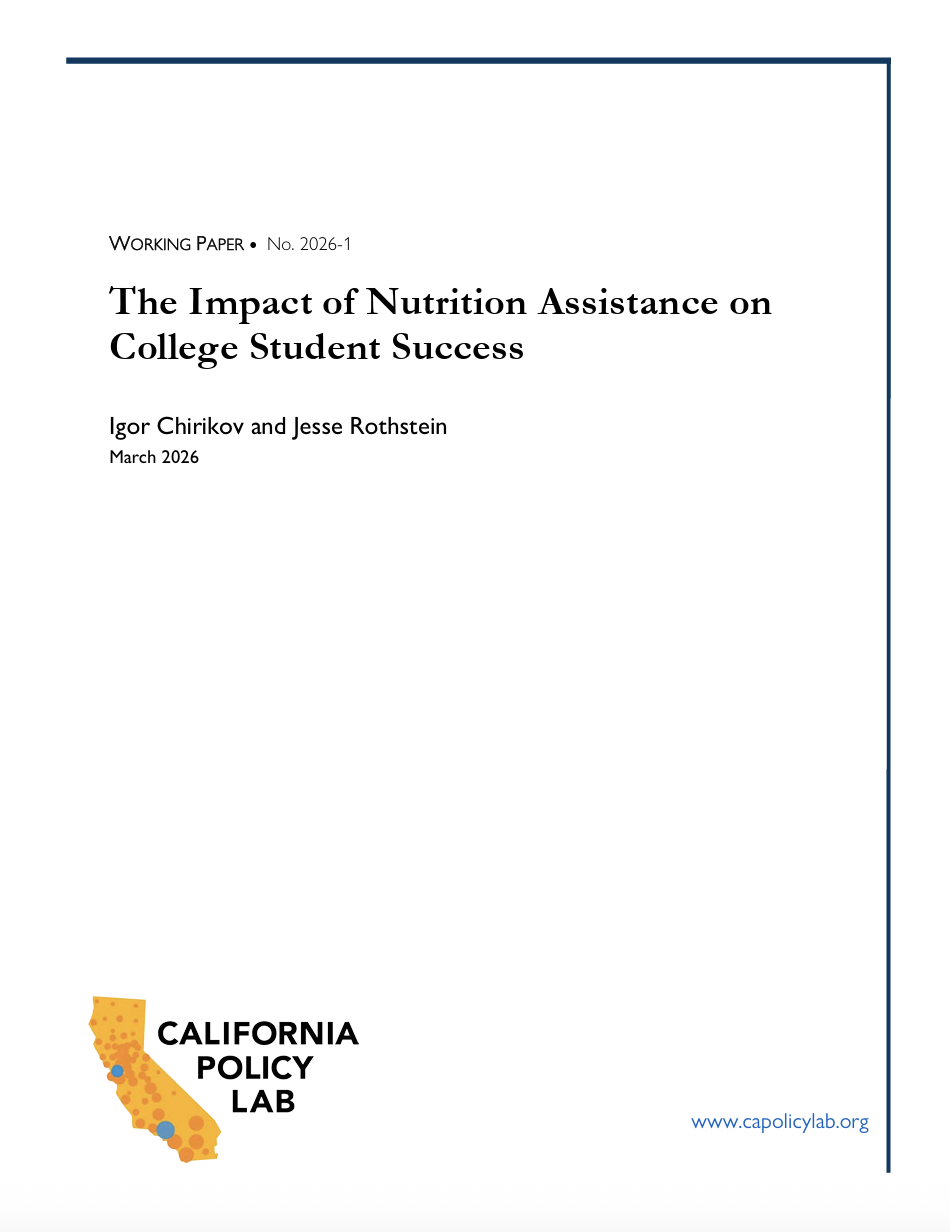 WORKING PAPER • No. 2026-1

The Impact of Nutrition Assistance on College Student Success

Igor Chirikov and Jesse Rothstein
March 2026

CALIFORNIA
POLICY
LAB

www.capolicylab.org